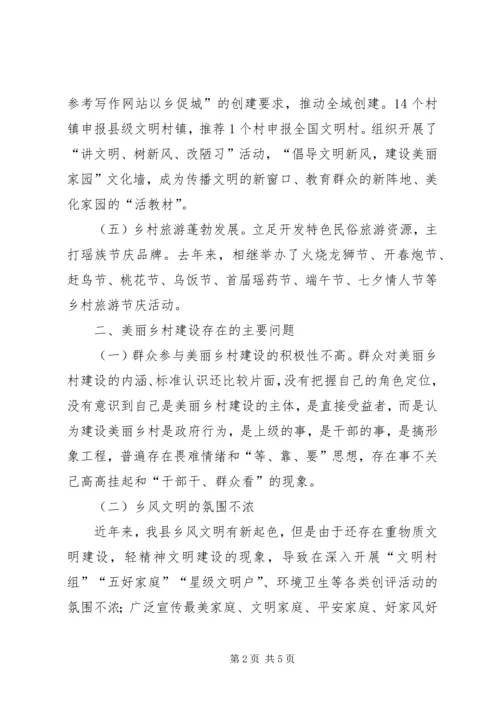 参考写作网站以乡促城”的创建要求，推动全域创建。14个村镇申报县级文明村镇，推荐1个村申报全国文明村。组织开展了“讲文明、树新风、改陋习”活动，“倡导文明新风，建设美丽家园”文化墙，成为传播文明的新窗口、教育群众的新阵地、美化家园的“活教材”。

（五）乡村旅游蓬勃发展。立足开发特色民俗旅游资源，主打瑶族节庆品牌。去年来，相继举办了火烧龙狮节、开春炮节、赶鸟节、桃花节、乌饭节、首届瑶药节、端午节、七夕情人节等乡村旅游节庆活动。

二、美丽乡村建设存在的主要问题

（一）群众参与美丽乡村建设的积极性不高。群众对美丽乡村建设的内涵、标准认识还比较片面，没有把握自己的角色定位，没有意识到自己是美丽乡村建设的主体，是直接受益者，而是认为建设美丽乡村是政府行为，是上级的事，是干部的事，是搞形象工程，普遍存在畏难情绪和“等、靠、要”思想，存在事不关己高高挂起和“干部干、群众看”的现象。

（二）乡风文明的氛围不浓

近年来，我县乡风文明有新起色，但是由于还存在重物质文明建设，轻精神文明建设的现象，导致在深入开展“文明村组”“五好家庭”“星级文明户”、环境卫生等各类创评活动的氛围不浓；广泛宣传最美家庭、文明家庭、平安家庭、好家风好

第2页 共5页